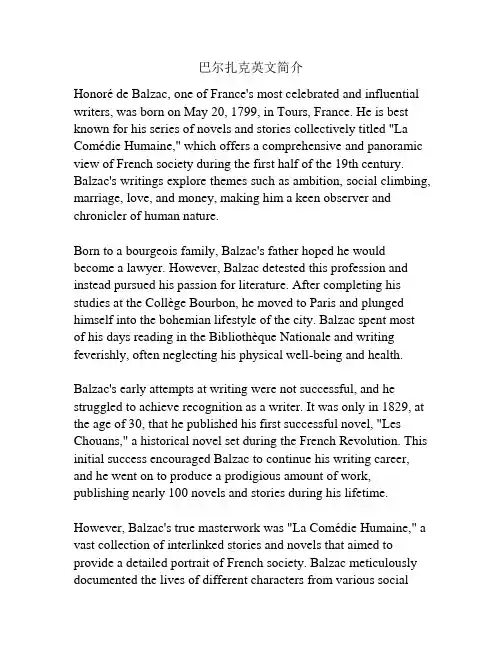 巴尔扎克英文简介

Honoré de Balzac, one of France's most celebrated and influential writers, was born on May 20, 1799, in Tours, France. He is best known for his series of novels and stories collectively titled "La Comédie Humaine," which offers a comprehensive and panoramic view of French society during the first half of the 19th century. Balzac's writings explore themes such as ambition, social climbing, marriage, love, and money, making him a keen observer and chronicler of human nature.

Born to a bourgeois family, Balzac's father hoped he would become a lawyer. However, Balzac detested this profession and instead pursued his passion for literature. After completing his studies at the Collège Bourbon, he moved to Paris and plunged himself into the bohemian lifestyle of the city. Balzac spent most of his days reading in the Bibliothèque Nationale and writing feverishly, often neglecting his physical well-being and health.

Balzac's early attempts at writing were not successful, and he struggled to achieve recognition as a writer. It was only in 1829, at the age of 30, that he published his first successful novel, "Les Chouans," a historical novel set during the French Revolution. This initial success encouraged Balzac to continue his writing career, and he went on to produce a prodigious amount of work, publishing nearly 100 novels and stories during his lifetime.

However, Balzac's true masterwork was "La Comédie Humaine," a vast collection of interlinked stories and novels that aimed to provide a detailed portrait of French society. Balzac meticulously documented the lives of different characters from various social